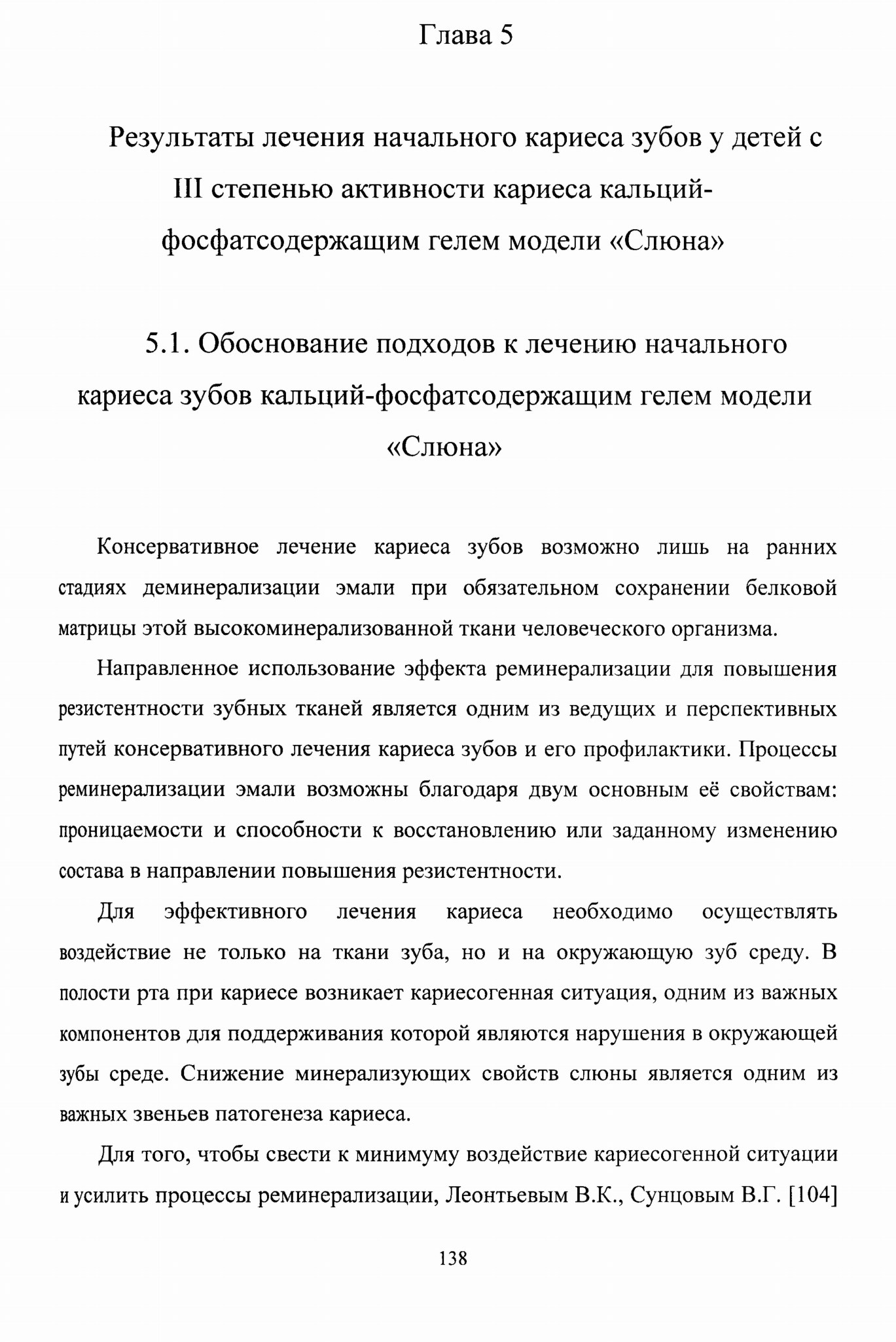 Глава 5

Результаты лечения начального кариеса зубов у детей с III степенью активности кариеса кальций-фосфатсодержащим гелем модели «Слюна»

5.1. Обоснование подходов к лечению начального кариеса зубов кальций-фосфатсодержащим гелем модели «Слюна»

Консервативное лечение кариеса зубов возможно лишь на ранних стадиях деминерализации эмали при обязательном сохранении белковой матрицы этой высокоминерализованной ткани человеческого организма.

Направленное использование эффекта реминерализации для повышения резистентности зубных тканей является одним из ведущих и перспективных путей консервативного лечения кариеса зубов и его профилактики. Процессы реминерализации эмали возможны благодаря двум основным её свойствам: проницаемости и способности к восстановлению или заданному изменению состава в направлении повышения резистентности.

Для эффективного лечения кариеса необходимо осуществлять воздействие не только на ткани зуба, но и на окружающую зуб среду. В полости рта при кариесе возникает кариесогенная ситуация, одним из важных компонентов для поддерживания которой являются нарушения в окружающей зубы среде. Снижение минерализующих свойств слюны является одним из важных звеньев патогенеза кариеса.

Для того, чтобы свести к минимуму воздействие кариесогенной ситуации и усилить процессы реминерализации, Леонтьевым В.К., Сунцовым В.Г. [104]

138